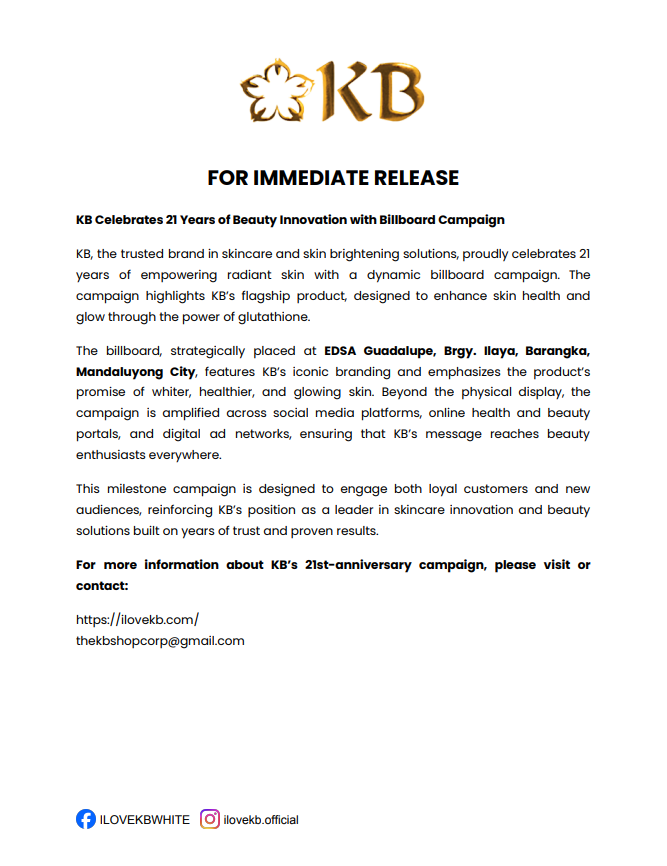 KB

FOR IMMEDIATE RELEASE

KB Celebrates 21 Years of Beauty Innovation with Billboard Campaign

KB, the trusted brand in skincare and skin brightening solutions, proudly celebrates 21 years of empowering radiant skin with a dynamic billboard campaign. The campaign highlights KB's flagship product, designed to enhance skin health and glow through the power of glutathione.

The billboard, strategically placed at EDSA Guadalupe, Brgy. Ilaya, Barangka, Mandaluyong City, features KB's iconic branding and emphasizes the product's promise of whiter, healthier, and glowing skin. Beyond the physical display, the campaign is amplified across social media platforms, online health and beauty portals, and digital ad networks, ensuring that KB's message reaches beauty enthusiasts everywhere.

This milestone campaign is designed to engage both loyal customers and new audiences, reinforcing KB's position as a leader in skincare innovation and beauty solutions built on years of trust and proven results.

For more information about KB's 21st-anniversary campaign, please visit or contact:

https://ilovekb.com/
thekbshopcorp@gmail.com

ILOVEKBWHITE ilovekb.official